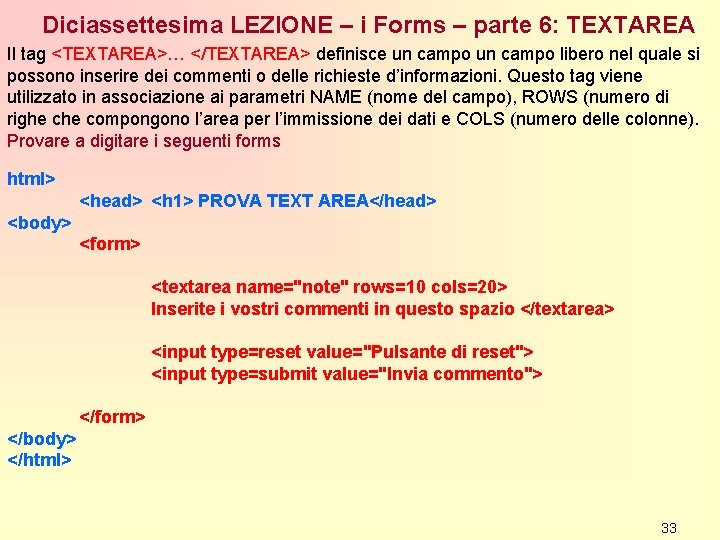 Diciassettesima LEZIONE – i Forms – parte 6: TEXTAREA

Il tag <TEXTAREA>… </TEXTAREA> definisce un campo un campo libero nel quale si possono inserire dei commenti o delle richieste d'informazioni. Questo tag viene utilizzato in associazione ai parametri NAME (nome del campo), ROWS (numero di righe che compongono l'area per l'immissione dei dati e COLS (numero delle colonne). Provare a digitare i seguenti forms

html>
<head> <h1> PROVA TEXT AREA</head>
<body>
<form>

<textarea name="note" rows=10 cols=20>
Inserite i vostri commenti in questo spazio </textarea>

<input type=reset value="Pulsante di reset">
<input type=submit value="Invia commento">

</form>
</body>
</html>

33